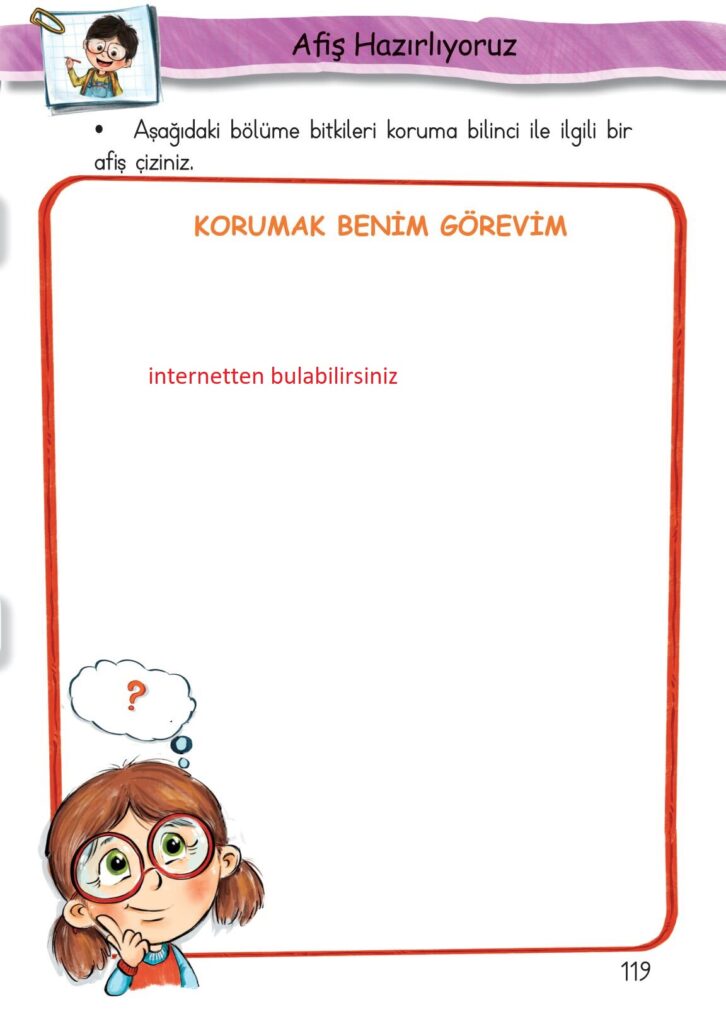 Afiş Hazırlıyoruz

• Aşağıdaki bölüme bitkileri koruma bilinci ile ilgili bir afiş çiziniz.

KORUMAK BENİM GÖREVİM

internetten bulabilirsiniz

?

119